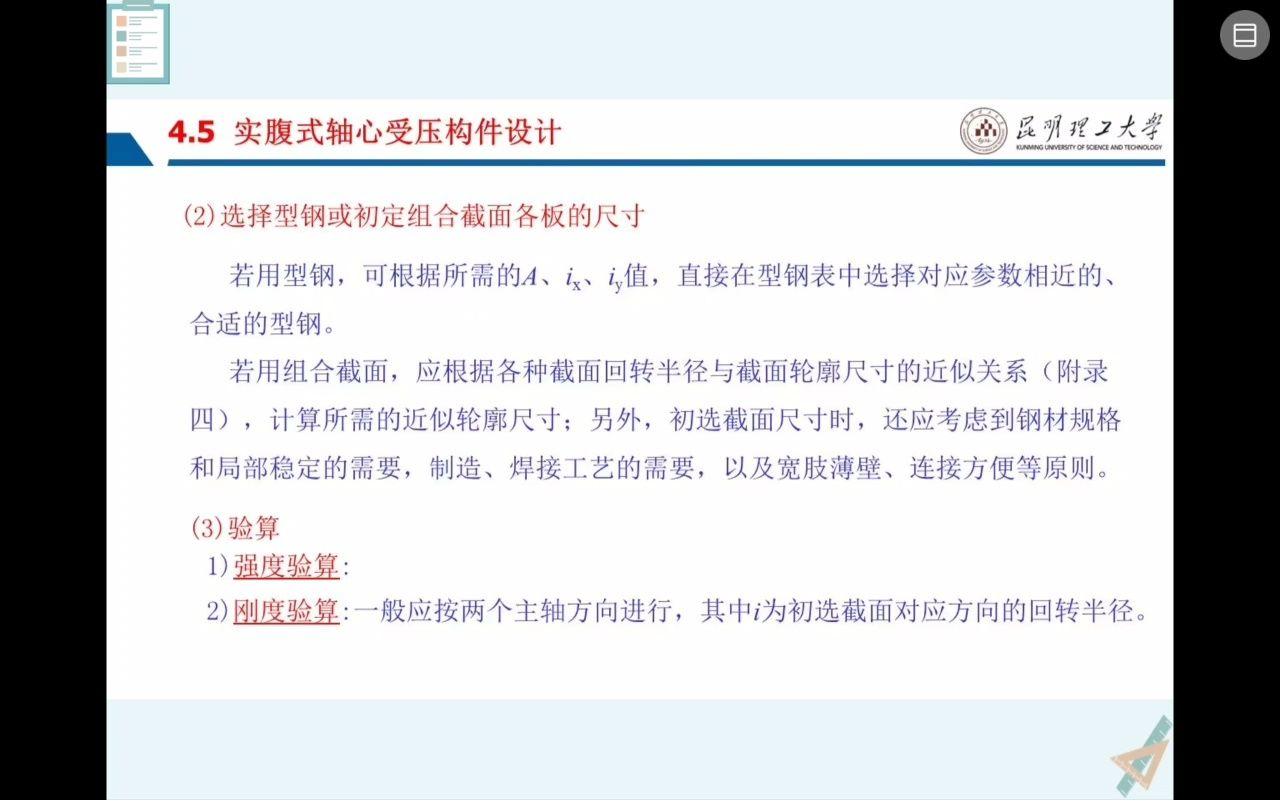 4.5 实腹式轴心受压构件设计

昆明理工大学
KUNMING UNIVERSITY OF SCIENCE AND TECHNOLOGY

(2)选择型钢或初定组合截面各板的尺寸

若用型钢，可根据所需的$A$、$i_x$、$i_y$值，直接在型钢表中选择对应参数相近的、合适的型钢。

若用组合截面，应根据各种截面回转半径与截面轮廓尺寸的近似关系（附录四），计算所需的近似轮廓尺寸；另外，初选截面尺寸时，还应考虑到钢材规格和局部稳定的需要，制造、焊接工艺的需要，以及宽肢薄壁、连接方便等原则。

(3)验算

1)强度验算:

2)刚度验算:一般应按两个主轴方向进行，其中$i$为初选截面对应方向的回转半径。